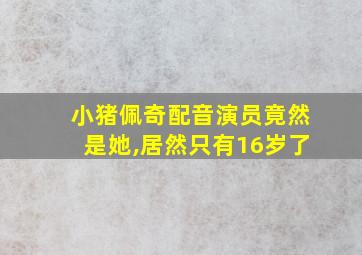 小猪佩奇配音演员竟然是她,居然只有16岁了